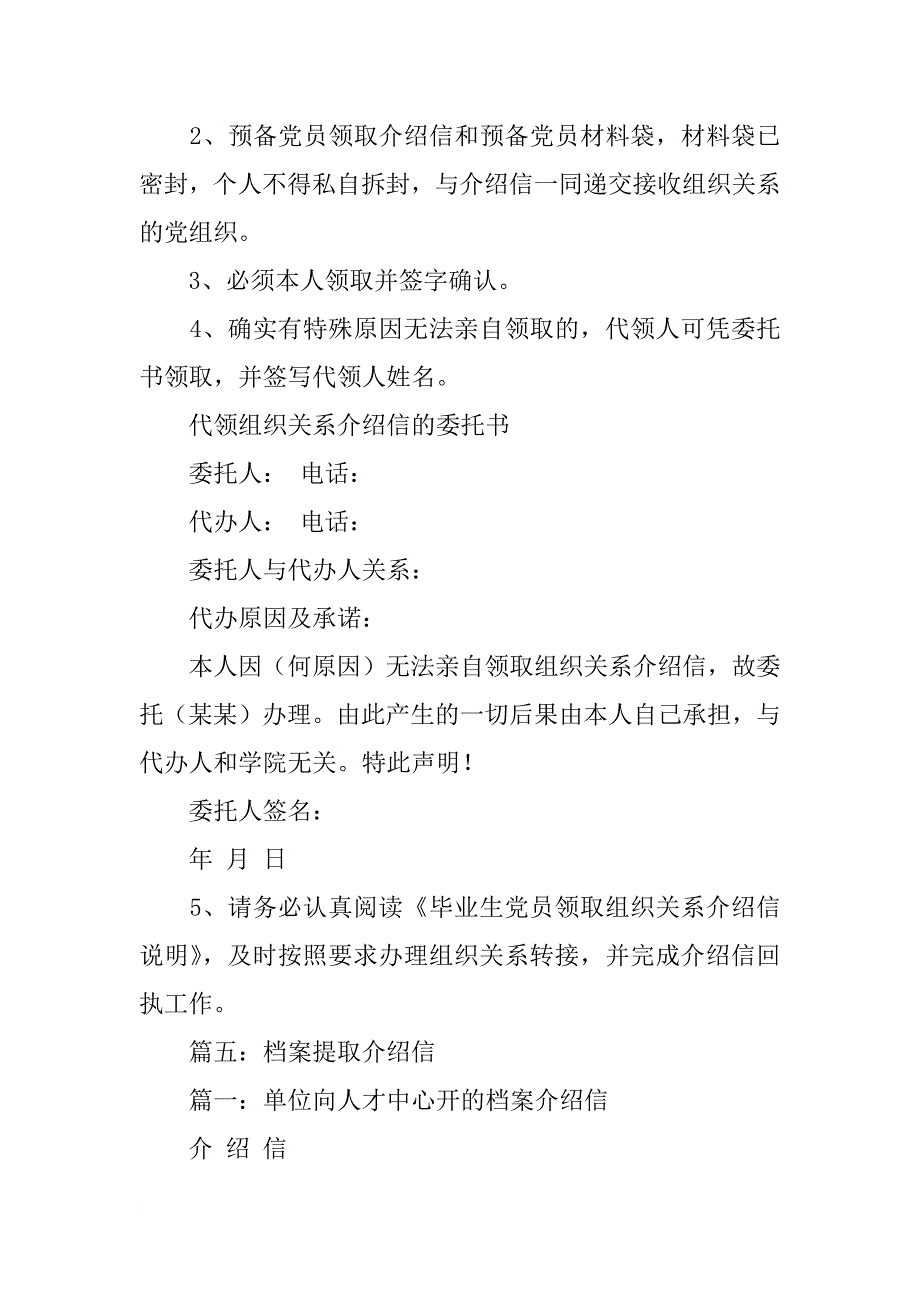 2、预备党员领取介绍信和预备党员材料袋，材料袋已密封，个人不得私自拆封，与介绍信一同递交接收组织关系的党组织。

3、必须本人领取并签字确认。

4、确实有特殊原因无法亲自领取的，代领人可凭委托书领取，并签写代领人姓名。

代领组织关系介绍信的委托书

委托人： 电话：

代办人： 电话：

委托人与代办人关系：

代办原因及承诺：

本人因（何原因）无法亲自领取组织关系介绍信，故委托（某某）办理。由此产生的一切后果由本人自己承担，与代办人和学院无关。特此声明！

委托人签名：

年 月 日

5、请务必认真阅读《毕业生党员领取组织关系介绍信说明》，及时按照要求办理组织关系转接，并完成介绍信回执工作。

篇五：档案提取介绍信

篇一：单位向人才中心开的档案介绍信

介 绍 信